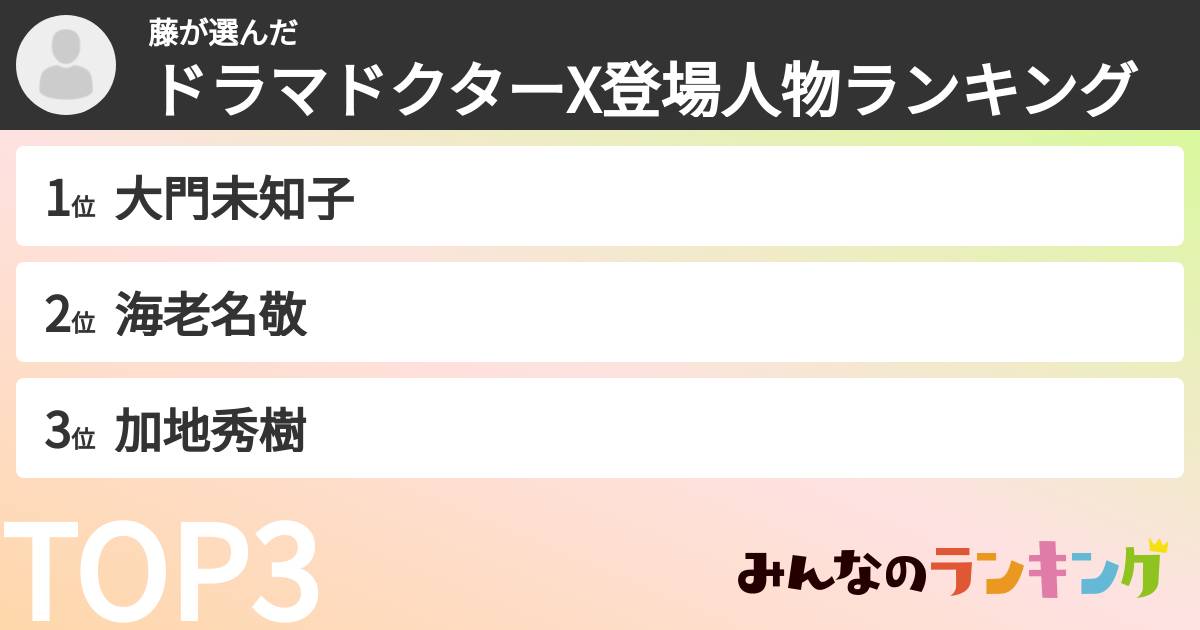 藤が選んだ
ドラマドクターX登場人物ランキング

1位 大門未知子

2位 海老名敬

3位 加地秀樹

TOP3

みんなのランキング